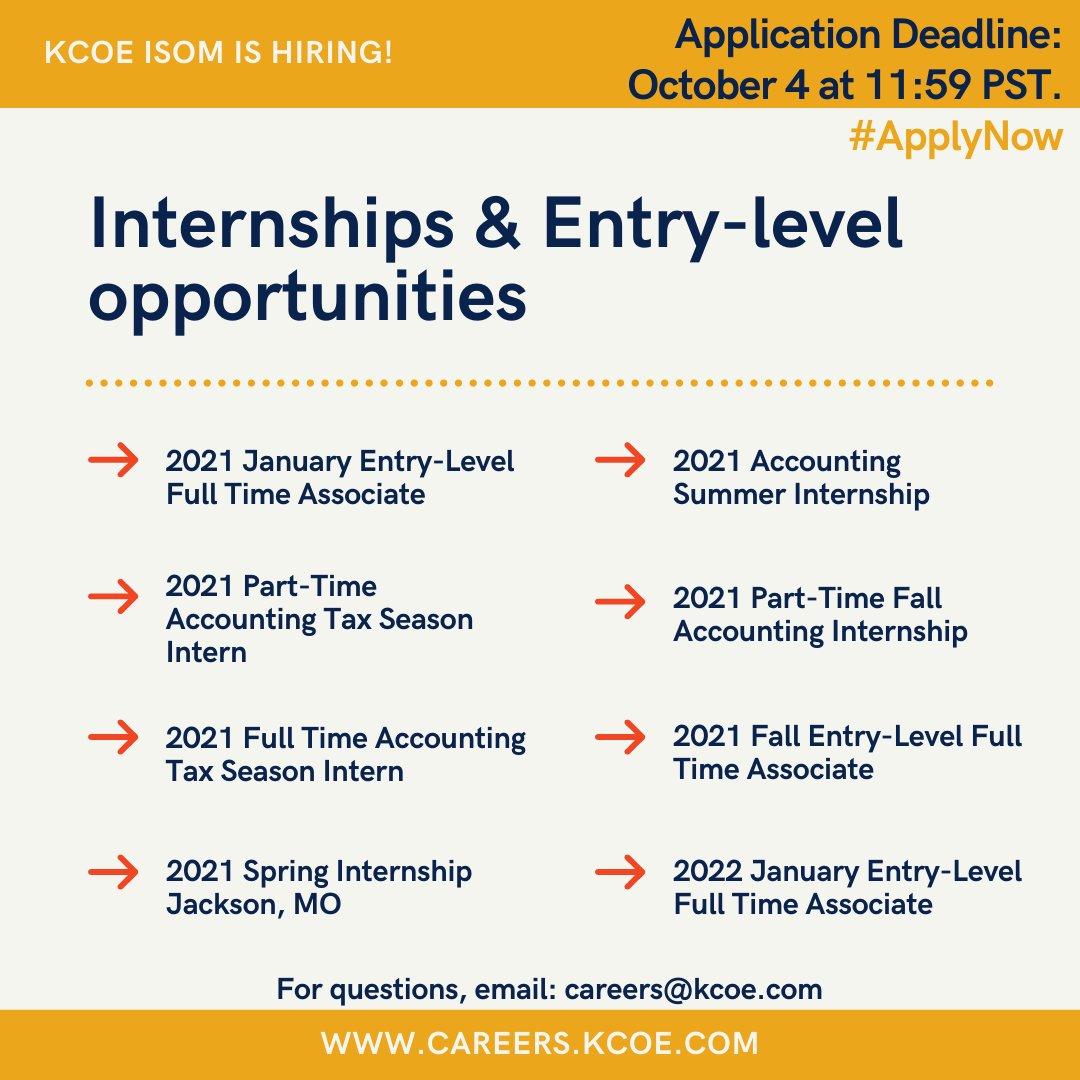 KCOE ISOM IS HIRING!

Application Deadline: October 4 at 11:59 PST.

#ApplyNow

Internships & Entry-level opportunities

2021 January Entry-Level Full Time Associate

2021 Part-Time Accounting Tax Season Intern

2021 Full Time Accounting Tax Season Intern

2021 Spring Internship Jackson, MO

2021 Accounting Summer Internship

2021 Part-Time Fall Accounting Internship

2021 Fall Entry-Level Full Time Associate

2022 January Entry-Level Full Time Associate

For questions, email: careers@kcoe.com

WWW.CAREERS.KCOE.COM